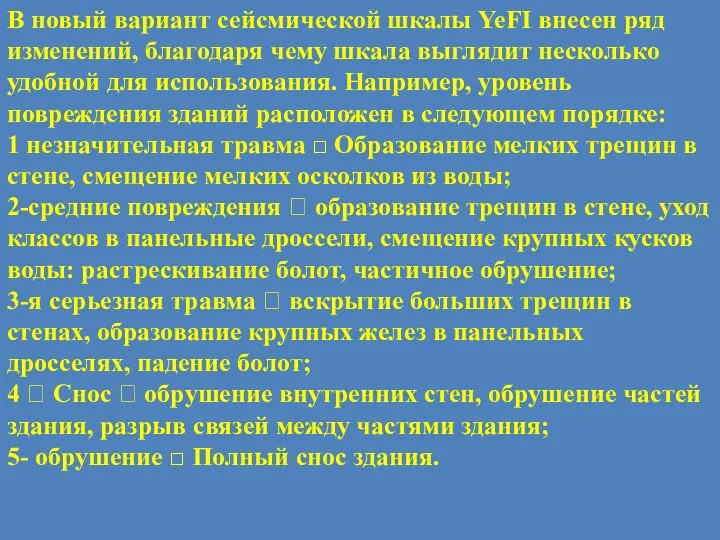 В новый вариант сейсмической шкалы YeFI внесен ряд изменений, благодаря чему шкала выглядит несколько удобной для использования. Например, уровень повреждения зданий расположен в следующем порядке:
1 незначительная травма □ Образование мелких трещин в стене, смещение мелких осколков из воды;
2-средние повреждения □ образование трещин в стене, уход классов в панельные дроссели, смещение крупных кусков воды: растрескивание болот, частичное обрушение;
3-я серьезная травма □ вскрытие больших трещин в стенах, образование крупных желез в панельных дросселях, падение болот;
4 □ Снос □ обрушение внутренних стен, обрушение частей здания, разрыв связей между частями здания;
5- обрушение □ Полный снос здания.